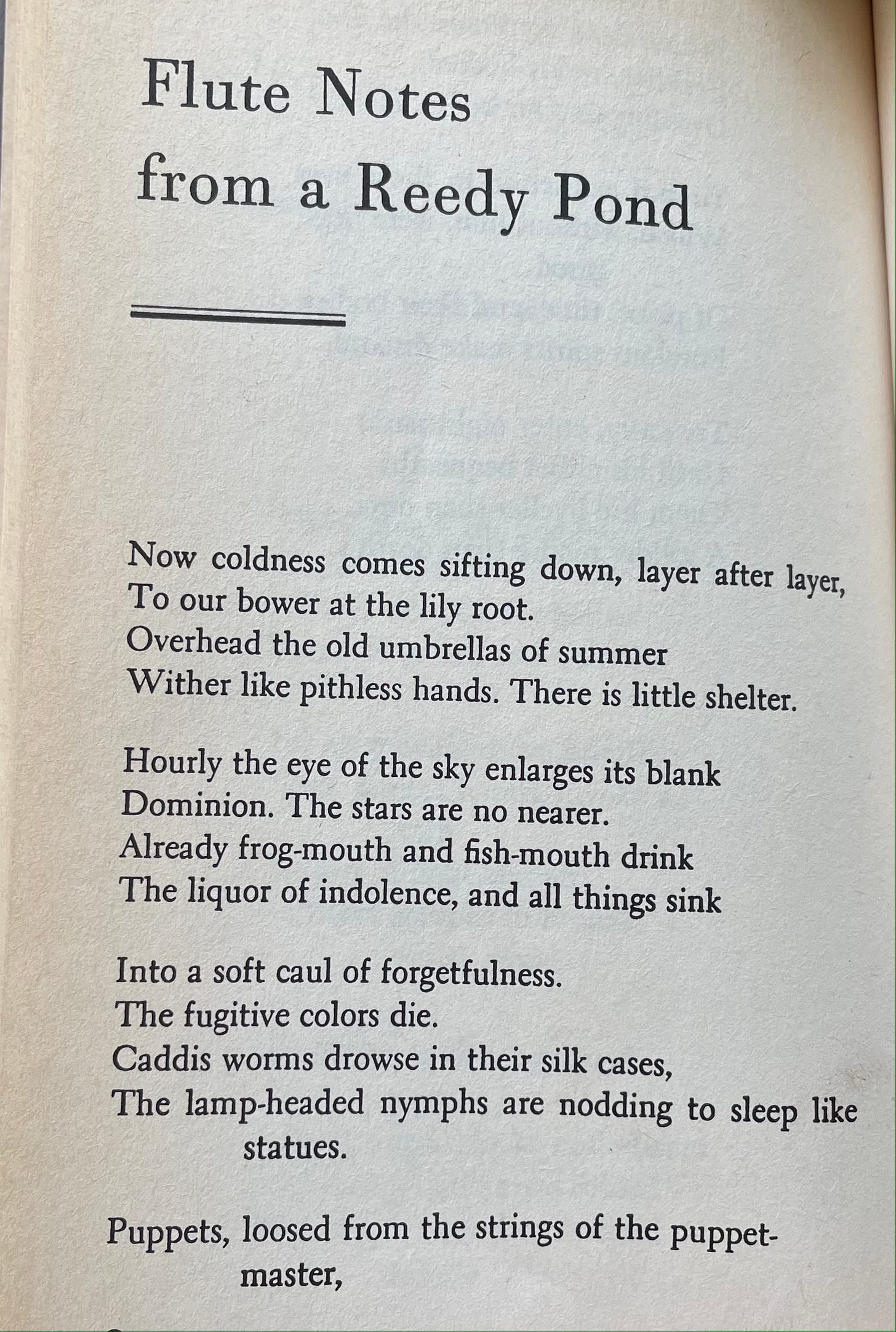 Flute Notes
from a Reedy Pond

Now coldness comes sifting down, layer after layer,
To our bower at the lily root.
Overhead the old umbrellas of summer
Wither like pithless hands. There is little shelter.

Hourly the eye of the sky enlarges its blank
Dominion. The stars are no nearer.
Already frog-mouth and fish-mouth drink
The liquor of indolence, and all things sink

Into a soft caul of forgetfulness.
The fugitive colors die.
Caddis worms drowse in their silk cases,
The lamp-headed nymphs are nodding to sleep like statues.

Puppets, loosed from the strings of the puppet-master,